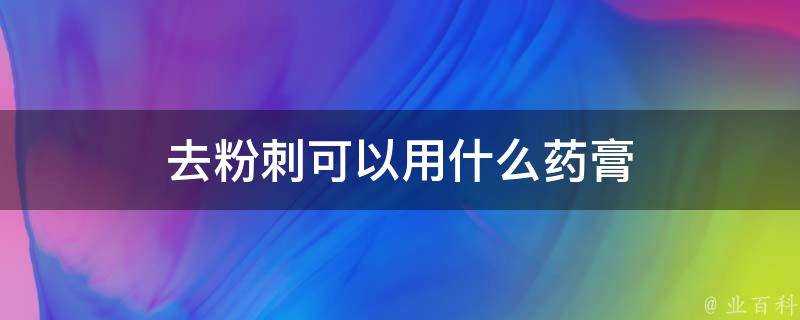 去粉刺可以用什么药膏

@ 业百科